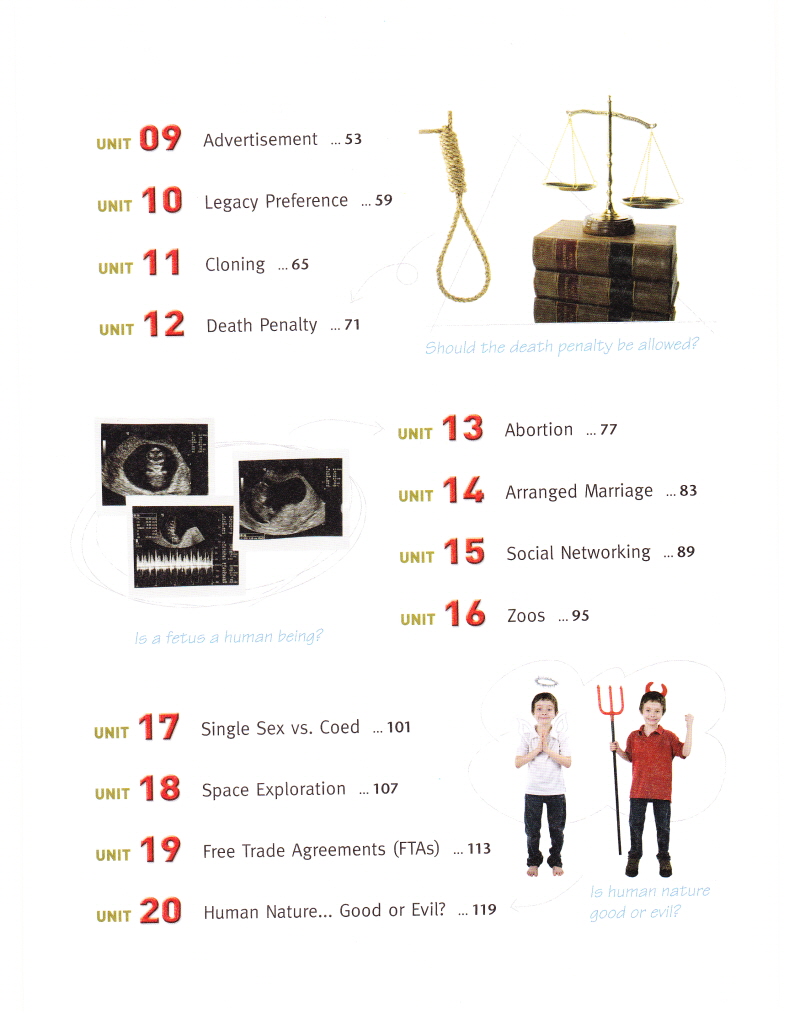 UNIT 09 Advertisement 53

UNIT 10 Legacy Preference 59

UNIT 11 Cloning 65

UNIT 12 Death Penalty 71

Should the death penalty be allowed?

UNIT 13 Abortion 77

UNIT 14 Arranged Marriage 83

UNIT 15 Social Networking 89

UNIT 16 Zoos 95

Is a fetus a human being?

UNIT 17 Single Sex vs. Coed 101

UNIT 18 Space Exploration 107

UNIT 19 Free Trade Agreements (FTAs) 113

UNIT 20 Human Nature... Good or Evil? 119

Is human nature good or evil?